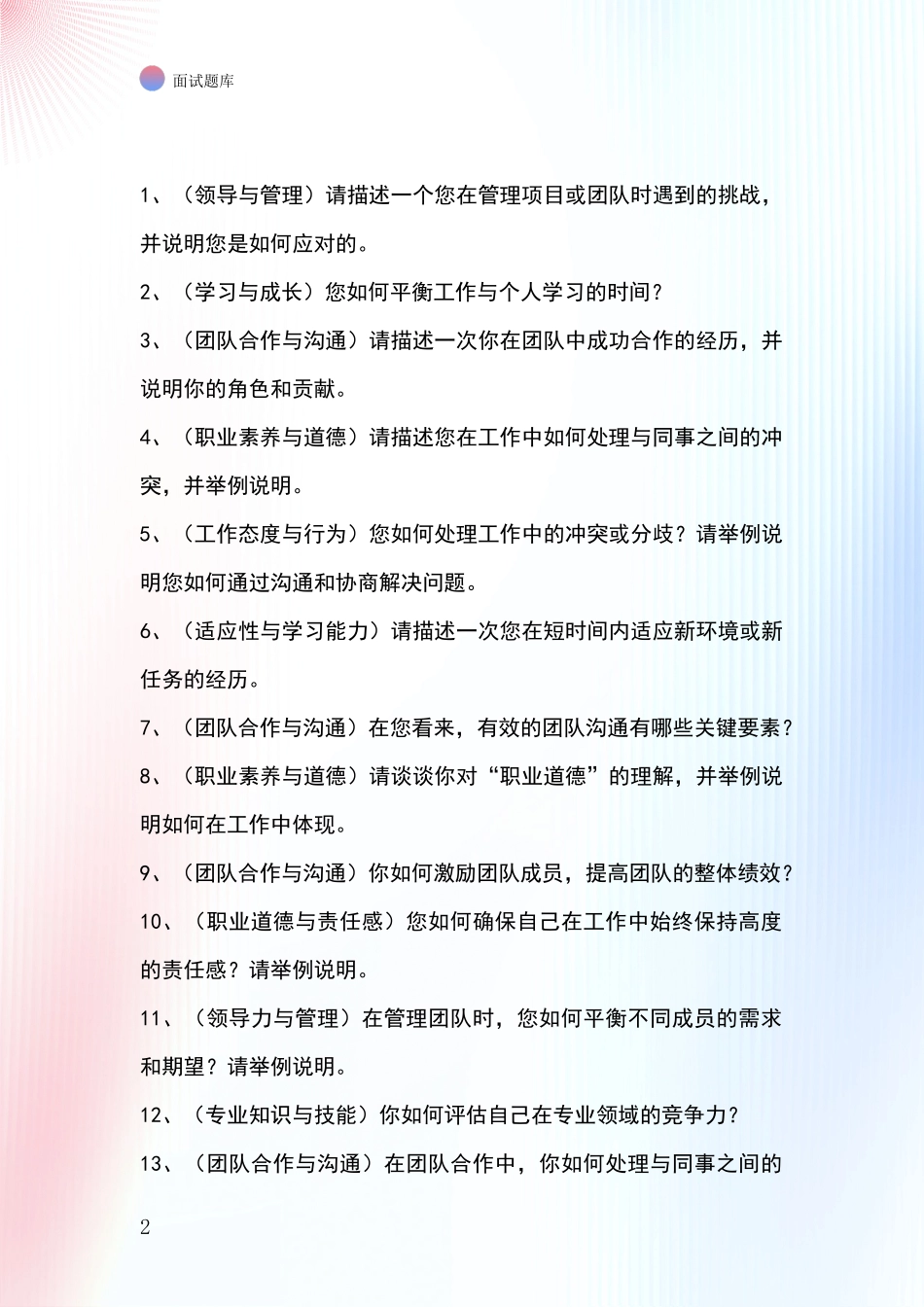 面试题库

1、（领导与管理）请描述一个您在管理项目或团队时遇到的挑战，并说明您是如何应对的。

2、（学习与成长）您如何平衡工作与个人学习的时间？

3、（团队合作与沟通）请描述一次你在团队中成功合作的经历，并说明你的角色和贡献。

4、（职业素养与道德）请描述您在工作中如何处理与同事之间的冲突，并举例说明。

5、（工作态度与行为）您如何处理工作中的冲突或分歧？请举例说明您如何通过沟通和协商解决问题。

6、（适应性与学习能力）请描述一次您在短时间内适应新环境或新任务的经历。

7、（团队合作与沟通）在您看来，有效的团队沟通有哪些关键要素？

8、（职业素养与道德）请谈谈你对“职业道德”的理解，并举例说明如何在工作中体现。

9、（团队合作与沟通）你如何激励团队成员，提高团队的整体绩效？

10、（职业道德与责任感）您如何确保自己在工作中始终保持高度的责任感？请举例说明。

11、（领导力与管理）在管理团队时，您如何平衡不同成员的需求和期望？请举例说明。

12、（专业知识与技能）你如何评估自己在专业领域的竞争力？

13、（团队合作与沟通）在团队合作中，你如何处理与同事之间的

2